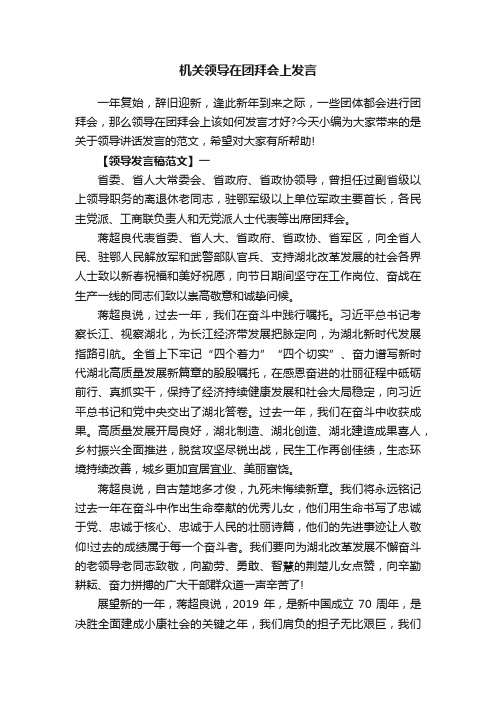 机关领导在团拜会上发言

一年复始，辞旧迎新，逢此新年到来之际，一些团体都会进行团拜会，那么领导在团拜会上该如何发言才好?今天小编为大家带来的是关于领导讲话发言的范文，希望对大家有所帮助!

【领导发言稿范文】一

省委、省人大常委会、省政府、省政协领导，曾担任过副省级以上领导职务的离退休老同志，驻鄂军级以上单位军政主要首长，各民主党派、工商联负责人和无党派人士代表等出席团拜会。

蒋超良代表省委、省人大、省政府、省政协、省军区，向全省人民、驻鄂人民解放军和武警部队官兵、支持湖北改革发展的社会各界人士致以新春祝福和美好祝愿，向节日期间坚守在工作岗位、奋战在生产一线的同志们致以崇高敬意和诚挚问候。

蒋超良说，过去一年，我们在奋斗中践行嘱托。习近平总书记考察长江、视察湖北，为长江经济带发展把脉定向，为湖北新时代发展指路引航。全省上下牢记“四个着力”“四个切实”、奋力谱写新时代湖北高质量发展新篇章的殷殷嘱托，在感恩奋进的壮丽征程中砥砺前行、真抓实干，保持了经济持续健康发展和社会大局稳定，向习近平总书记和党中央交出了湖北答卷。过去一年，我们在奋斗中收获成果。高质量发展开局良好，湖北制造、湖北创造、湖北建造成果喜人，乡村振兴全面推进，脱贫攻坚尽锐出战，民生工作再创佳绩，生态环境持续改善，城乡更加宜居宜业、美丽富饶。

蒋超良说，自古楚地多才俊，九死未悔续新章。我们将永远铭记过去一年在奋斗中作出生命奉献的优秀儿女，他们用生命书写了忠诚于党、忠诚于核心、忠诚于人民的壮丽诗篇，他们的先进事迹让人敬仰!过去的成绩属于每一个奋斗者。我们要向为湖北改革发展不懈奋斗的老领导老同志致敬，向勤劳、勇敢、智慧的荆楚儿女点赞，向辛勤耕耘、奋力拼搏的广大干部群众道一声辛苦了!

展望新的一年，蒋超良说，2019 年，是新中国成立 70 周年，是决胜全面建成小康社会的关键之年，我们肩负的担子无比艰巨，我们